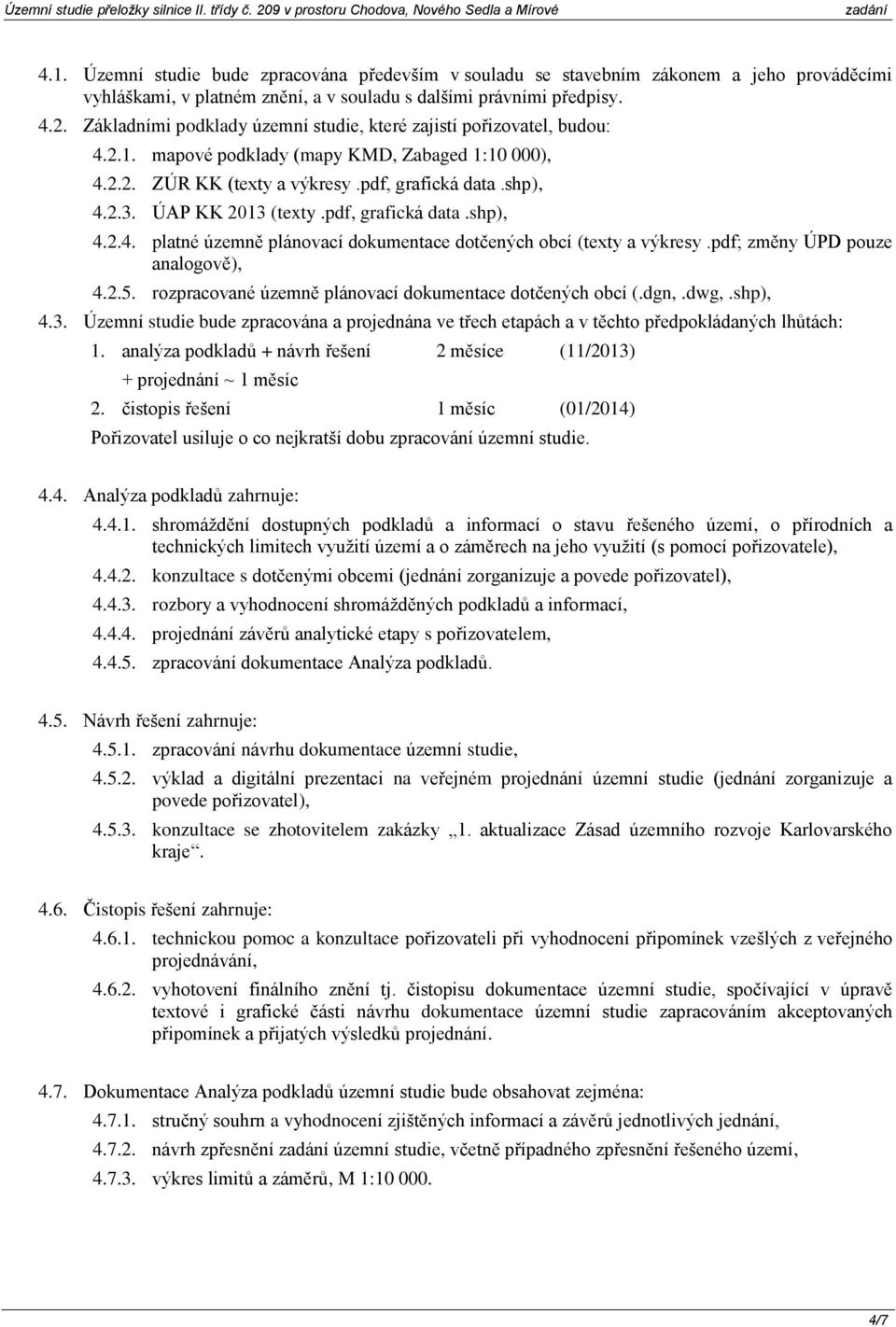 Územní studie přeložky silnice II. třídy č. 209 v prostoru Chodova, Nového Sedla a Mírové zadání

4.1. Územní studie bude zpracována především v souladu se stavebním zákonem a jeho prováděcími vyhláškami, v platném znění, a v souladu s dalšími právními předpisy.

4.2. Základními podklady územní studie, které zajistí pořizovatel, budou:

4.2.1. mapové podklady (mapy KMD, Zabaged 1:10 000),

4.2.2. ZÚR KK (texty a výkresy .pdf, grafická data .shp),

4.2.3. ÚAP KK 2013 (texty .pdf, grafická data .shp),

4.2.4. platné územně plánovací dokumentace dotčených obcí (texty a výkresy .pdf; změny ÚPD pouze analogově),

4.2.5. rozpracované územně plánovací dokumentace dotčených obcí (.dgn, .dwg, .shp),

4.3. Územní studie bude zpracována a projednána ve třech etapách a v těchto předpokládaných lhůtách:

1. analýza podkladů + návrh řešení 2 měsíce (11/2013)
+ projednání ~ 1 měsíc
2. čistopis řešení 1 měsíc (01/2014)

Pořizovatel usiluje o co nejkratší dobu zpracování územní studie.

4.4. Analýza podkladů zahrnuje:

4.4.1. shromáždění dostupných podkladů a informací o stavu řešeného území, o přírodních a technických limitech využití území a o záměrech na jeho využití (s pomocí pořizovatele),

4.4.2. konzultace s dotčenými obcemi (jednání zorganizuje a povede pořizovatel),

4.4.3. rozbory a vyhodnocení shromážděných podkladů a informací,

4.4.4. projednání závěrů analytické etapy s pořizovatelem,

4.4.5. zpracování dokumentace Analýza podkladů.

4.5. Návrh řešení zahrnuje:

4.5.1. zpracování návrhu dokumentace územní studie,

4.5.2. výklad a digitální prezentaci na veřejném projednání územní studie (jednání zorganizuje a povede pořizovatel),

4.5.3. konzultace se zhotovitelem zakázky „1. aktualizace Zásad územního rozvoje Karlovarského kraje“.

4.6. Čistopis řešení zahrnuje:

4.6.1. technickou pomoc a konzultace pořizovateli při vyhodnocení připomínek vzešlých z veřejného projednávání,

4.6.2. vyhotovení finálního znění tj. čistopisu dokumentace územní studie, spočívající v úpravě textové i grafické části návrhu dokumentace územní studie zapracováním akceptovaných připomínek a přijatých výsledků projednání.

4.7. Dokumentace Analýza podkladů územní studie bude obsahovat zejména:

4.7.1. stručný souhrn a vyhodnocení zjištěných informací a závěrů jednotlivých jednání,

4.7.2. návrh zpřesnění zadání územní studie, včetně případného zpřesnění řešeného území,

4.7.3. výkres limitů a záměrů, M 1:10 000.

4/7